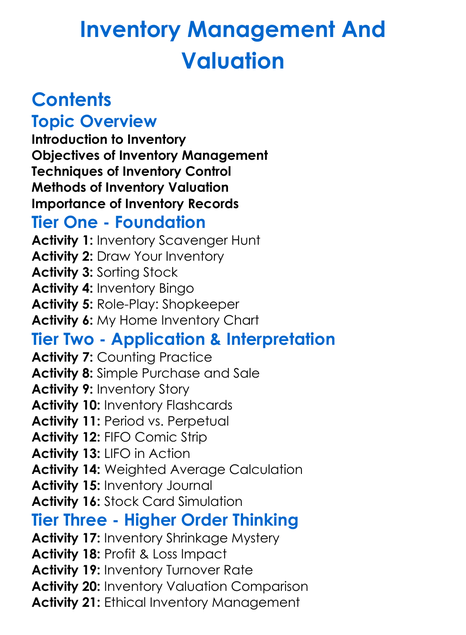 Inventory Management And Valuation

Contents

Topic Overview

Introduction to Inventory
Objectives of Inventory Management
Techniques of Inventory Control
Methods of Inventory Valuation
Importance of Inventory Records

Tier One - Foundation

Activity 1: Inventory Scavenger Hunt
Activity 2: Draw Your Inventory
Activity 3: Sorting Stock
Activity 4: Inventory Bingo
Activity 5: Role-Play: Shopkeeper
Activity 6: My Home Inventory Chart

Tier Two - Application & Interpretation

Activity 7: Counting Practice
Activity 8: Simple Purchase and Sale
Activity 9: Inventory Story
Activity 10: Inventory Flashcards
Activity 11: Period vs. Perpetual
Activity 12: FIFO Comic Strip
Activity 13: LIFO in Action
Activity 14: Weighted Average Calculation
Activity 15: Inventory Journal
Activity 16: Stock Card Simulation

Tier Three - Higher Order Thinking

Activity 17: Inventory Shrinkage Mystery
Activity 18: Profit & Loss Impact
Activity 19: Inventory Turnover Rate
Activity 20: Inventory Valuation Comparison
Activity 21: Ethical Inventory Management